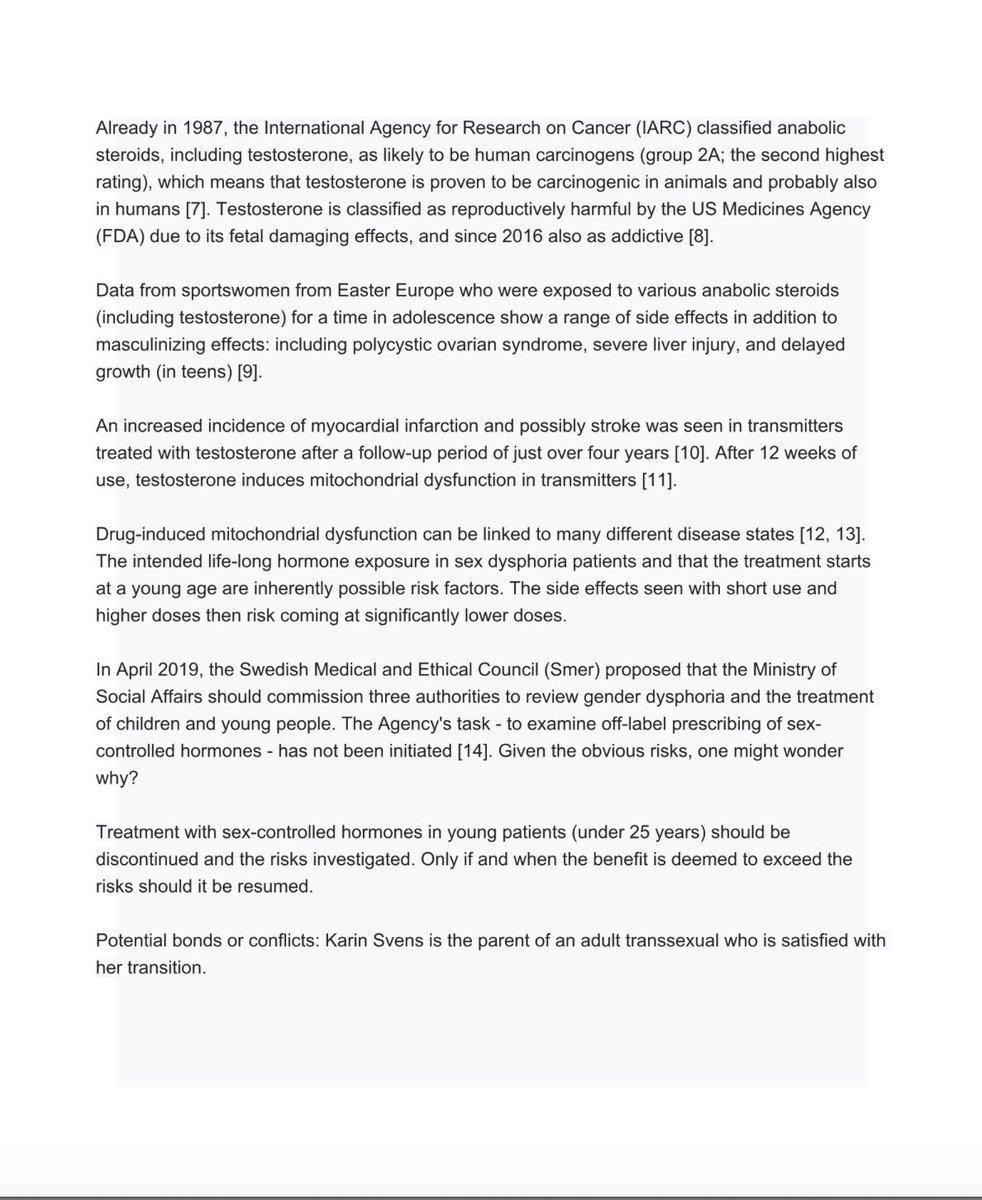 Already in 1987, the International Agency for Research on Cancer (IARC) classified anabolic steroids, including testosterone, as likely to be human carcinogens (group 2A; the second highest rating), which means that testosterone is proven to be carcinogenic in animals and probably also in humans [7]. Testosterone is classified as reproductively harmful by the US Medicines Agency (FDA) due to its fetal damaging effects, and since 2016 also as addictive [8].

Data from sportswomen from Easter Europe who were exposed to various anabolic steroids (including testosterone) for a time in adolescence show a range of side effects in addition to masculinizing effects: including polycystic ovarian syndrome, severe liver injury, and delayed growth (in teens) [9].

An increased incidence of myocardial infarction and possibly stroke was seen in transmitters treated with testosterone after a follow-up period of just over four years [10]. After 12 weeks of use, testosterone induces mitochondrial dysfunction in transmitters [11].

Drug-induced mitochondrial dysfunction can be linked to many different disease states [12, 13]. The intended life-long hormone exposure in sex dysphoria patients and that the treatment starts at a young age are inherently possible risk factors. The side effects seen with short use and higher doses then risk coming at significantly lower doses.

In April 2019, the Swedish Medical and Ethical Council (Smer) proposed that the Ministry of Social Affairs should commission three authorities to review gender dysphoria and the treatment of children and young people. The Agency's task - to examine off-label prescribing of sex-controlled hormones - has not been initiated [14]. Given the obvious risks, one might wonder why?

Treatment with sex-controlled hormones in young patients (under 25 years) should be discontinued and the risks investigated. Only if and when the benefit is deemed to exceed the risks should it be resumed.

Potential bonds or conflicts: Karin Svens is the parent of an adult transsexual who is satisfied with her transition.